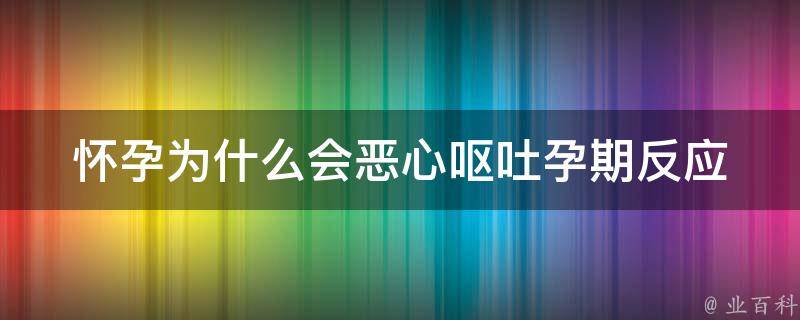 怀孕为什么会恶心呕吐孕期反应

@ 业百科